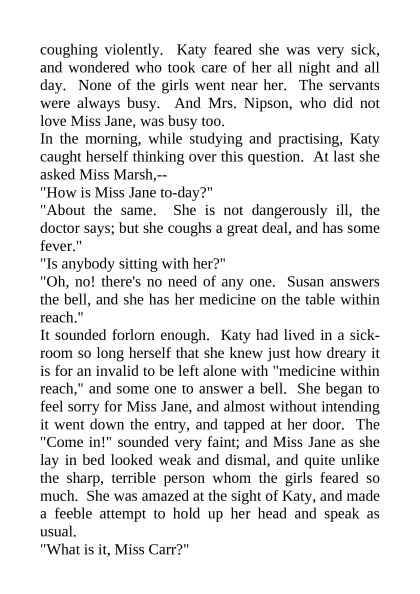 coughing violently. Katy feared she was very sick, and wondered who took care of her all night and all day. None of the girls went near her. The servants were always busy. And Mrs. Nipson, who did not love Miss Jane, was busy too.

In the morning, while studying and practising, Katy caught herself thinking over this question. At last she asked Miss Marsh,--

"How is Miss Jane to-day?"

"About the same. She is not dangerously ill, the doctor says; but she coughs a great deal, and has some fever."

"Is anybody sitting with her?"

"Oh, no! there's no need of any one. Susan answers the bell, and she has her medicine on the table within reach."

It sounded forlorn enough. Katy had lived in a sick-room so long herself that she knew just how dreary it is for an invalid to be left alone with "medicine within reach," and some one to answer a bell. She began to feel sorry for Miss Jane, and almost without intending it went down the entry, and tapped at her door. The "Come in!" sounded very faint; and Miss Jane as she lay in bed looked weak and dismal, and quite unlike the sharp, terrible person whom the girls feared so much. She was amazed at the sight of Katy, and made a feeble attempt to hold up her head and speak as usual.

"What is it, Miss Carr?"